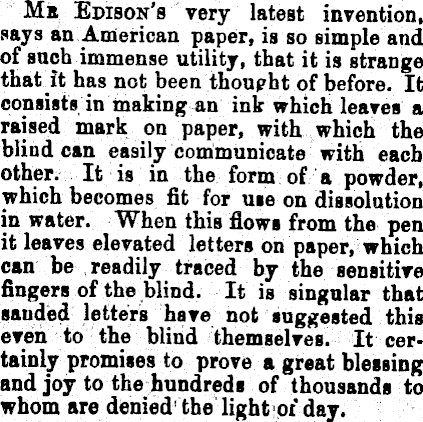 MR EDISON'S very latest invention, says an American paper, is so simple and of such immense utility, that it is strange that it has not been thought of before. It consists in making an ink which leaves a raised mark on paper, with which the blind can easily communicate with each other. It is in the form of a powder, which becomes fit for use on dissolution in water. When this flows from the pen it leaves elevated letters on paper, which can be readily traced by the sensitive fingers of the blind. It is singular that sanded letters have not suggested this even to the blind themselves. It certainly promises to prove a great blessing and joy to the hundreds of thousands to whom are denied the light of day.